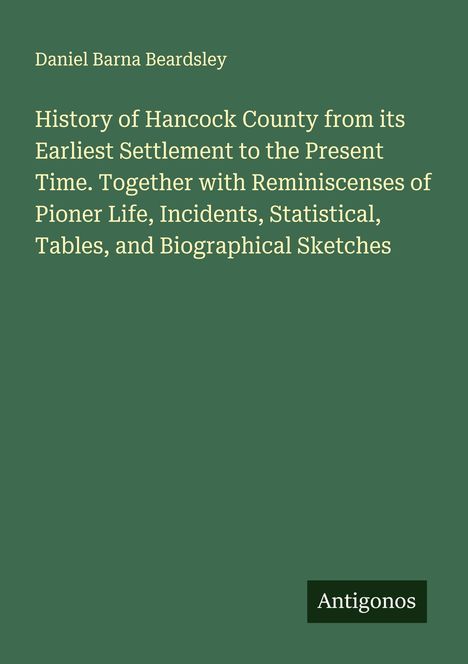 Daniel Barna Beardsley

History of Hancock County from its Earliest Settlement to the Present Time. Together with Reminiscenses of Pioner Life, Incidents, Statistical, Tables, and Biographical Sketches

Antigonos